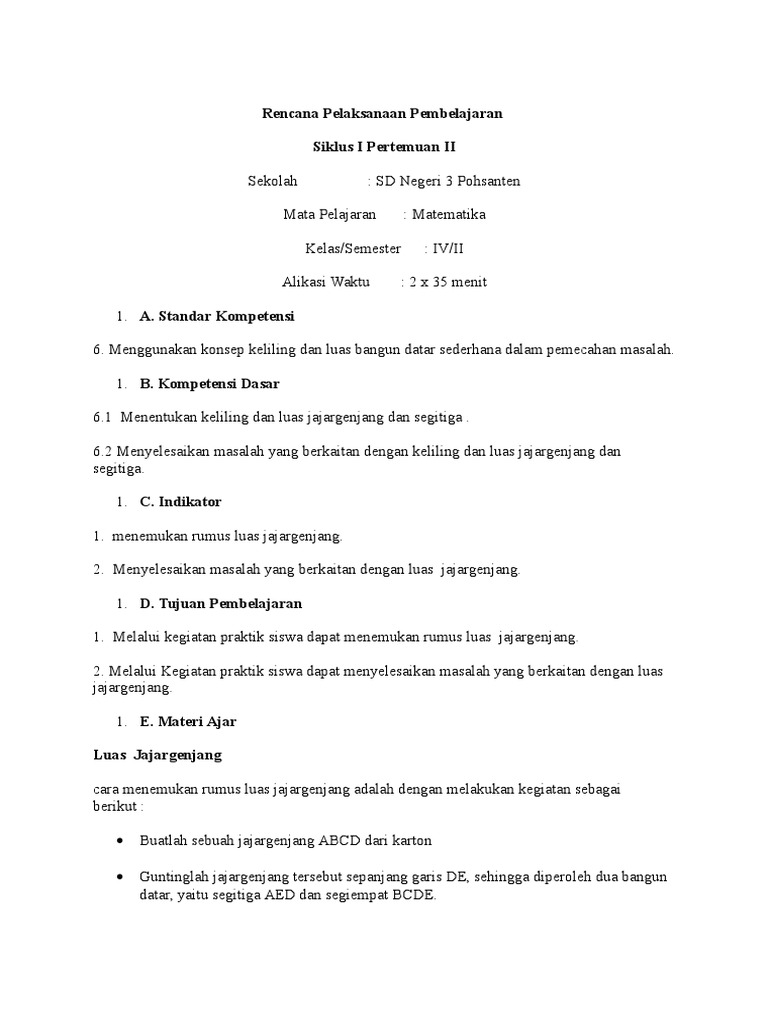 Rencana Pelaksanaan Pembelajaran

Siklus I Pertemuan II

Sekolah : SD Negeri 3 Pohsanten

Mata Pelajaran : Matematika

Kelas/Semester : IV/II

Alikasi Waktu : 2 x 35 menit

1. A. Standar Kompetensi

6. Menggunakan konsep keliling dan luas bangun datar sederhana dalam pemecahan masalah.

1. B. Kompetensi Dasar

6.1 Menentukan keliling dan luas jajargenjang dan segitiga .

6.2 Menyelesaikan masalah yang berkaitan dengan keliling dan luas jajargenjang dan segitiga.

1. C. Indikator

1. menemukan rumus luas jajargenjang.

2. Menyelesaikan masalah yang berkaitan dengan luas jajargenjang.

1. D. Tujuan Pembelajaran

1. Melalui kegiatan praktik siswa dapat menemukan rumus luas jajargenjang.

2. Melalui Kegiatan praktik siswa dapat menyelesaikan masalah yang berkaitan dengan luas jajargenjang.

1. E. Materi Ajar

Luas Jajargenjang

cara menemukan rumus luas jajargenjang adalah dengan melakukan kegiatan sebagai berikut :

• Buatlah sebuah jajargenjang ABCD dari karton

• Guntinglah jajargenjang tersebut sepanjang garis DE, sehingga diperoleh dua bangun datar, yaitu segitiga AED dan segiempat BCDE.